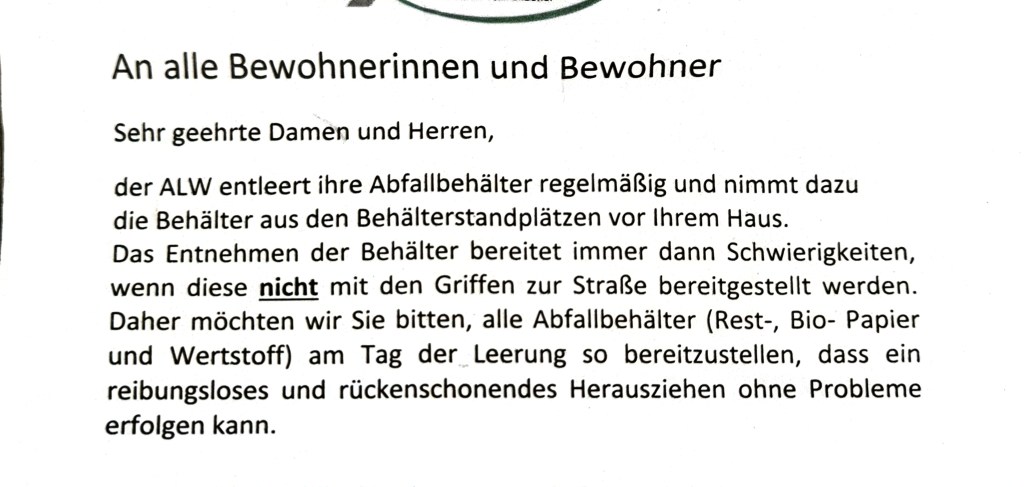 An alle Bewohnerinnen und Bewohner

Sehr geehrte Damen und Herren,

der ALW entleert ihre Abfallbehälter regelmäßig und nimmt dazu die Behälter aus den Behälterstandplätzen vor Ihrem Haus.
Das Entnehmen der Behälter bereitet immer dann Schwierigkeiten, wenn diese nicht mit den Griffen zur Straße bereitgestellt werden. Daher möchten wir Sie bitten, alle Abfallbehälter (Rest-, Bio- Papier und Wertstoff) am Tag der Leerung so bereitzustellen, dass ein reibungsloses und rückenschonendes Herausziehen ohne Probleme erfolgen kann.